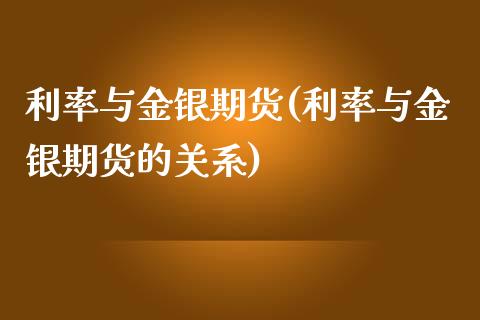 利率与金银期货(利率与金银期货的关系)